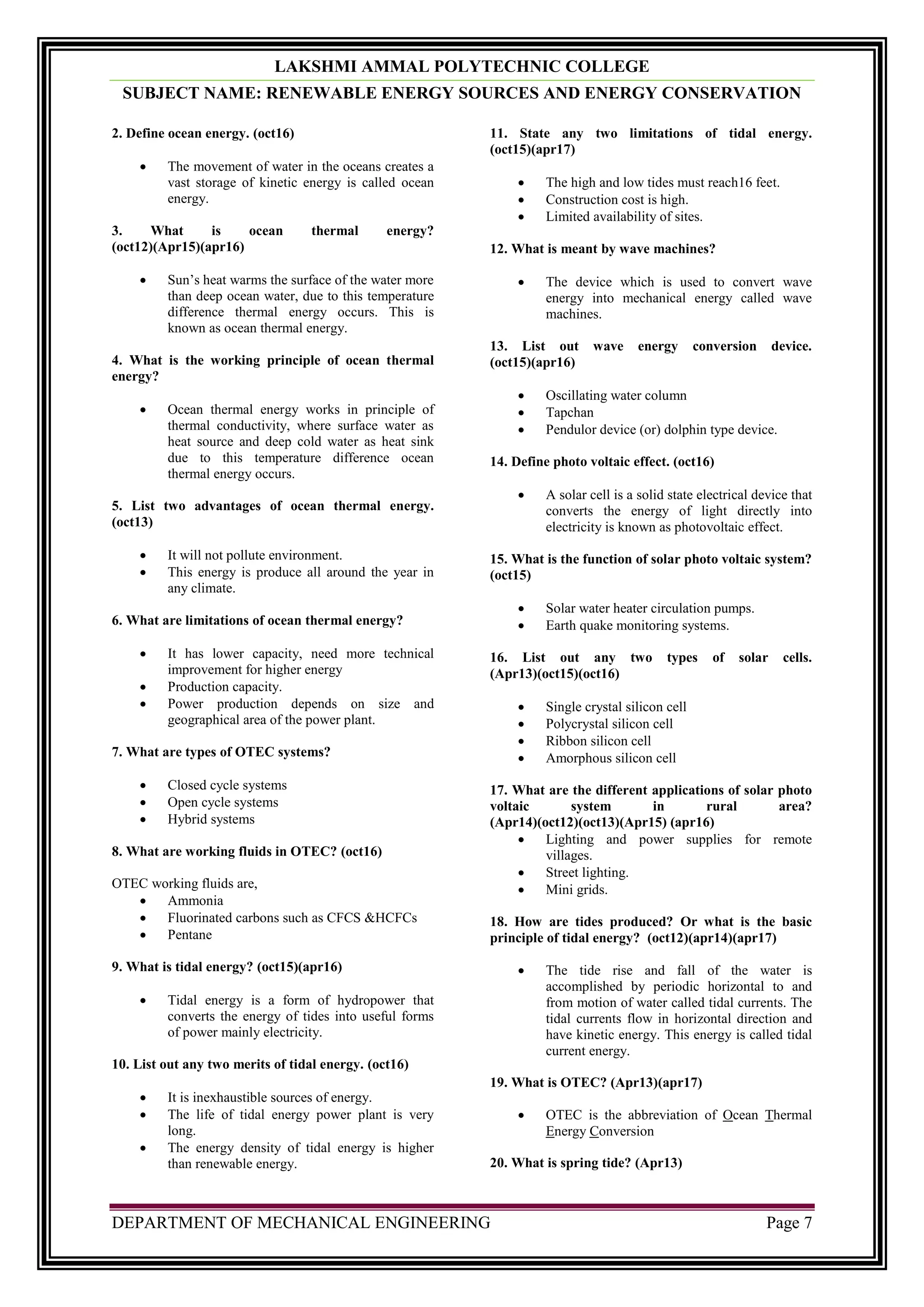 LAKSHMI AMMAL POLYTECHNIC COLLEGE

SUBJECT NAME: RENEWABLE ENERGY SOURCES AND ENERGY CONSERVATION

2. Define ocean energy. (oct16)

• The movement of water in the oceans creates a vast storage of kinetic energy is called ocean energy.

3. What is ocean thermal energy? (oct12)(Apr15)(apr16)

• Sun's heat warms the surface of the water more than deep ocean water, due to this temperature difference thermal energy occurs. This is known as ocean thermal energy.

4. What is the working principle of ocean thermal energy?

• Ocean thermal energy works in principle of thermal conductivity, where surface water as heat source and deep cold water as heat sink due to this temperature difference ocean thermal energy occurs.

5. List two advantages of ocean thermal energy. (oct13)

• It will not pollute environment.
• This energy is produce all around the year in any climate.

6. What are limitations of ocean thermal energy?

• It has lower capacity, need more technical improvement for higher energy
• Production capacity.
• Power production depends on size and geographical area of the power plant.

7. What are types of OTEC systems?

• Closed cycle systems
• Open cycle systems
• Hybrid systems

8. What are working fluids in OTEC? (oct16)

OTEC working fluids are,
• Ammonia
• Fluorinated carbons such as CFCS &HCFCs
• Pentane

9. What is tidal energy? (oct15)(apr16)

• Tidal energy is a form of hydropower that converts the energy of tides into useful forms of power mainly electricity.

10. List out any two merits of tidal energy. (oct16)

• It is inexhaustible sources of energy.
• The life of tidal energy power plant is very long.
• The energy density of tidal energy is higher than renewable energy.

11. State any two limitations of tidal energy. (oct15)(apr17)

• The high and low tides must reach16 feet.
• Construction cost is high.
• Limited availability of sites.

12. What is meant by wave machines?

• The device which is used to convert wave energy into mechanical energy called wave machines.

13. List out wave energy conversion device. (oct15)(apr16)

• Oscillating water column
• Tapchan
• Pendulor device (or) dolphin type device.

14. Define photo voltaic effect. (oct16)

• A solar cell is a solid state electrical device that converts the energy of light directly into electricity is known as photovoltaic effect.

15. What is the function of solar photo voltaic system? (oct15)

• Solar water heater circulation pumps.
• Earth quake monitoring systems.

16. List out any two types of solar cells. (Apr13)(oct15)(oct16)

• Single crystal silicon cell
• Polycrystal silicon cell
• Ribbon silicon cell
• Amorphous silicon cell

17. What are the different applications of solar photo voltaic system in rural area? (Apr14)(oct12)(oct13)(Apr15) (apr16)
• Lighting and power supplies for remote villages.
• Street lighting.
• Mini grids.

18. How are tides produced? Or what is the basic principle of tidal energy? (oct12)(apr14)(apr17)

• The tide rise and fall of the water is accomplished by periodic horizontal to and from motion of water called tidal currents. The tidal currents flow in horizontal direction and have kinetic energy. This energy is called tidal current energy.

19. What is OTEC? (Apr13)(apr17)

• OTEC is the abbreviation of Ocean Thermal Energy Conversion

20. What is spring tide? (Apr13)

DEPARTMENT OF MECHANICAL ENGINEERING Page 7